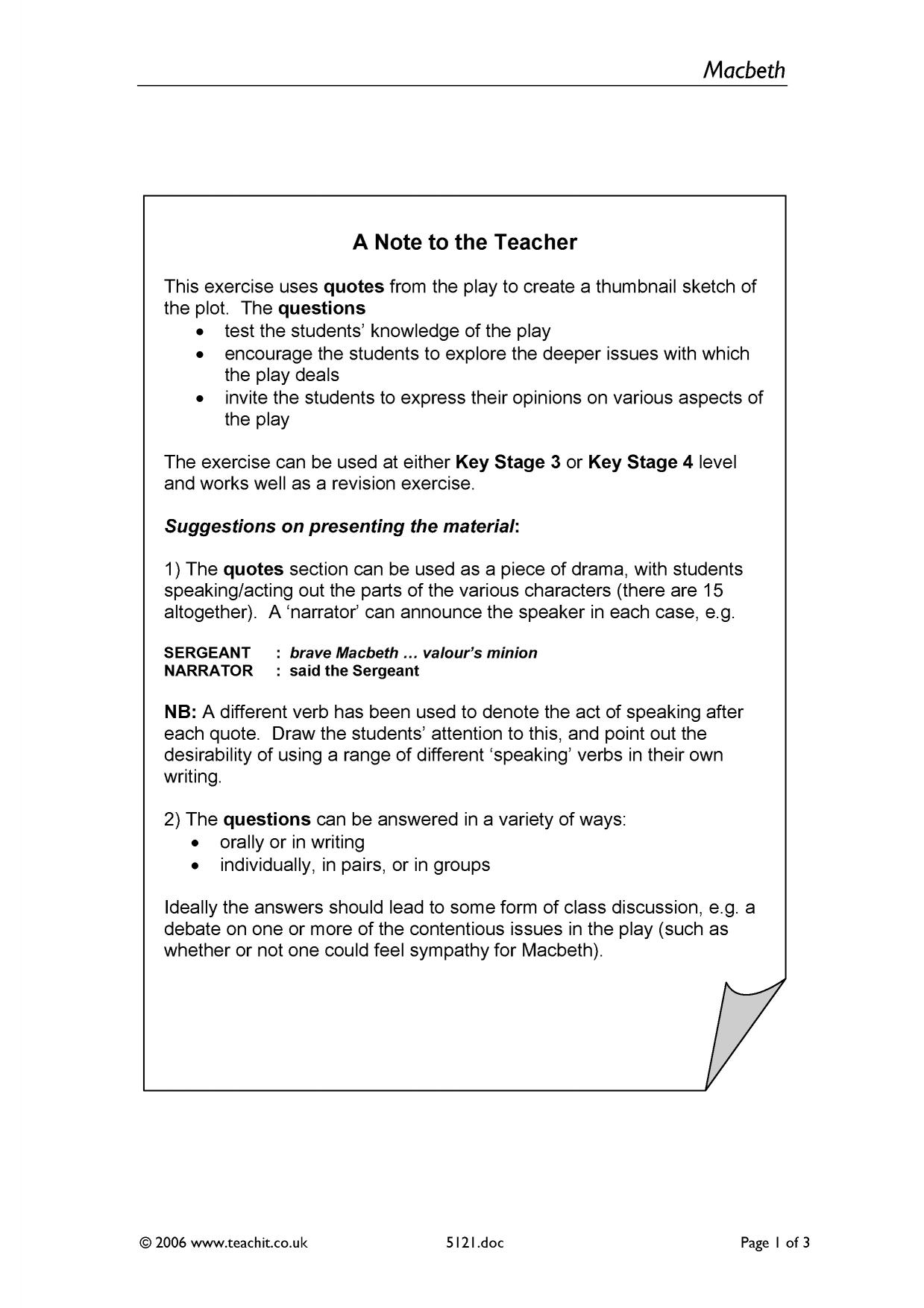 Macbeth

A Note to the Teacher

This exercise uses quotes from the play to create a thumbnail sketch of the plot. The questions

• test the students' knowledge of the play
• encourage the students to explore the deeper issues with which the play deals
• invite the students to express their opinions on various aspects of the play

The exercise can be used at either Key Stage 3 or Key Stage 4 level and works well as a revision exercise.

Suggestions on presenting the material:

1) The quotes section can be used as a piece of drama, with students speaking/acting out the parts of the various characters (there are 15 altogether). A 'narrator' can announce the speaker in each case, e.g.

SERGEANT : brave Macbeth … valour's minion
NARRATOR : said the Sergeant

NB: A different verb has been used to denote the act of speaking after each quote. Draw the students' attention to this, and point out the desirability of using a range of different 'speaking' verbs in their own writing.

2) The questions can be answered in a variety of ways:

• orally or in writing
• individually, in pairs, or in groups

Ideally the answers should lead to some form of class discussion, e.g. a debate on one or more of the contentious issues in the play (such as whether or not one could feel sympathy for Macbeth).

© 2006 www.teachit.co.uk 5121.doc Page 1 of 3